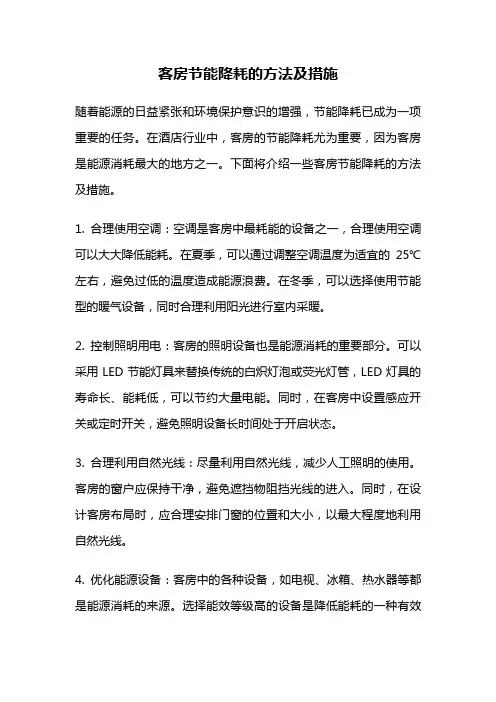 客房节能降耗的方法及措施

随着能源的日益紧张和环境保护意识的增强，节能降耗已成为一项重要的任务。在酒店行业中，客房的节能降耗尤为重要，因为客房是能源消耗最大的地方之一。下面将介绍一些客房节能降耗的方法及措施。

1. 合理使用空调：空调是客房中最耗能的设备之一，合理使用空调可以大大降低能耗。在夏季，可以通过调整空调温度为适宜的 25℃左右，避免过低的温度造成能源浪费。在冬季，可以选择使用节能型的暖气设备，同时合理利用阳光进行室内采暖。

2. 控制照明用电：客房的照明设备也是能源消耗的重要部分。可以采用 LED 节能灯具来替换传统的白炽灯泡或荧光灯管，LED 灯具的寿命长、能耗低，可以节约大量电能。同时，在客房中设置感应开关或定时开关，避免照明设备长时间处于开启状态。

3. 合理利用自然光线：尽量利用自然光线，减少人工照明的使用。客房的窗户应保持干净，避免遮挡物阻挡光线的进入。同时，在设计客房布局时，应合理安排门窗的位置和大小，以最大程度地利用自然光线。

4. 优化能源设备：客房中的各种设备，如电视、冰箱、热水器等都是能源消耗的来源。选择能效等级高的设备是降低能耗的一种有效